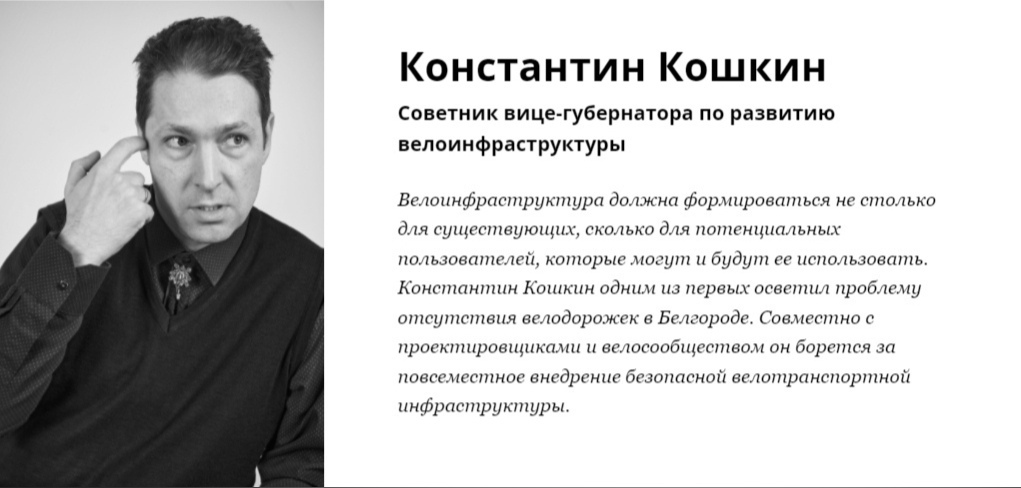 Константин Кошкин

Советник вице-губернатора по развитию велоинфраструктуры

Велоинфраструктура должна формироваться не столько для существующих, сколько для потенциальных пользователей, которые могут и будут ее использовать. Константин Кошкин одним из первых осветил проблему отсутствия велодорожек в Белгороде. Совместно с проектировщиками и велосообществом он борется за повсеместное внедрение безопасной велотранспортной инфраструктуры.